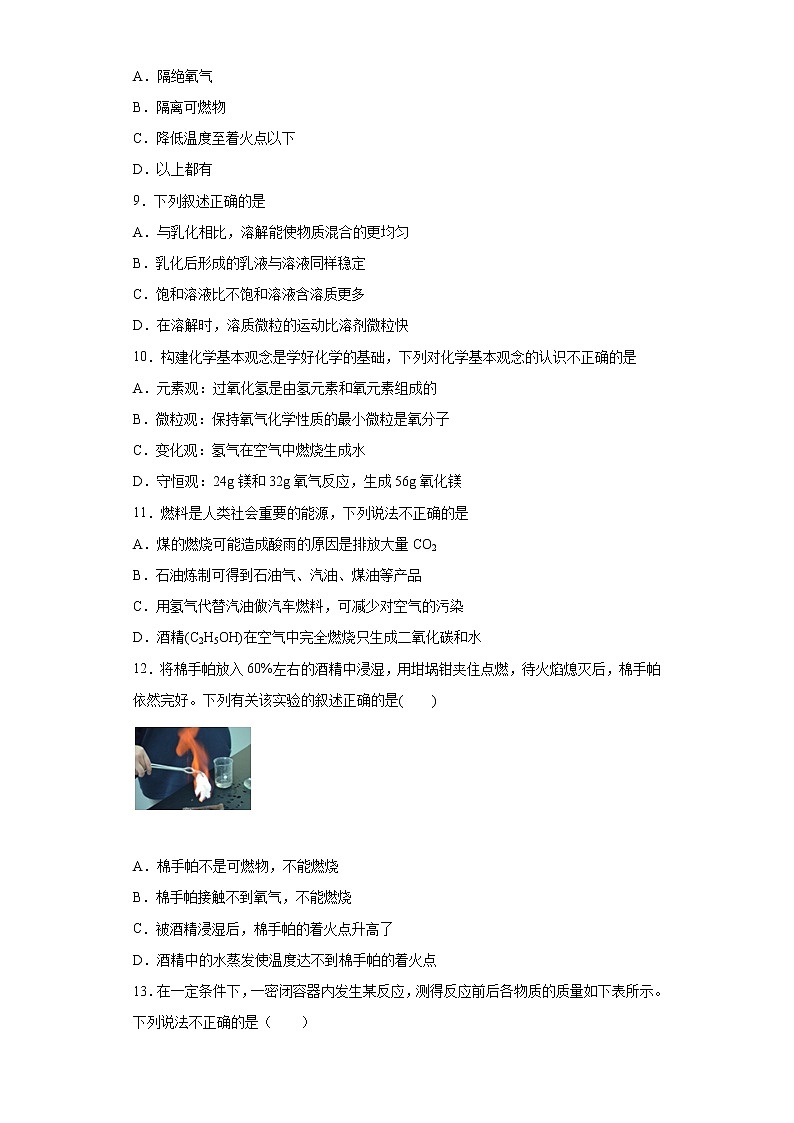 A．隔绝氧气

B．隔离可燃物

C．降低温度至着火点以下

D．以上都有

9．下列叙述正确的是

A．与乳化相比，溶解能使物质混合的更均匀

B．乳化后形成的乳液与溶液同样稳定

C．饱和溶液比不饱和溶液含溶质更多

D．在溶解时，溶质微粒的运动比溶剂微粒快

10．构建化学基本观念是学好化学的基础，下列对化学基本观念的认识不正确的是

A．元素观：过氧化氢是由氢元素和氧元素组成的

B．微粒观：保持氧气化学性质的最小微粒是氧分子

C．变化观：氢气在空气中燃烧生成水

D．守恒观：24g 镁和 32g 氧气反应，生成 56g 氧化镁

11．燃料是人类社会重要的能源，下列说法不正确的是

A．煤的燃烧可能造成酸雨的原因是排放大量 $CO_2$

B．石油炼制可得到石油气、汽油、煤油等产品

C．用氢气代替汽油做汽车燃料，可减少对空气的污染

D．酒精($C_2H_5OH$)在空气中完全燃烧只生成二氧化碳和水

12．将棉手帕放入 60%左右的酒精中浸湿，用坩埚钳夹住点燃，待火焰熄灭后，棉手帕依然完好。下列有关该实验的叙述正确的是(　　)

A．棉手帕不是可燃物，不能燃烧

B．棉手帕接触不到氧气，不能燃烧

C．被酒精浸湿后，棉手帕的着火点升高了

D．酒精中的水蒸发使温度达不到棉手帕的着火点

13．在一定条件下，一密闭容器内发生某反应，测得反应前后各物质的质量如下表所示。下列说法不正确的是（　　）